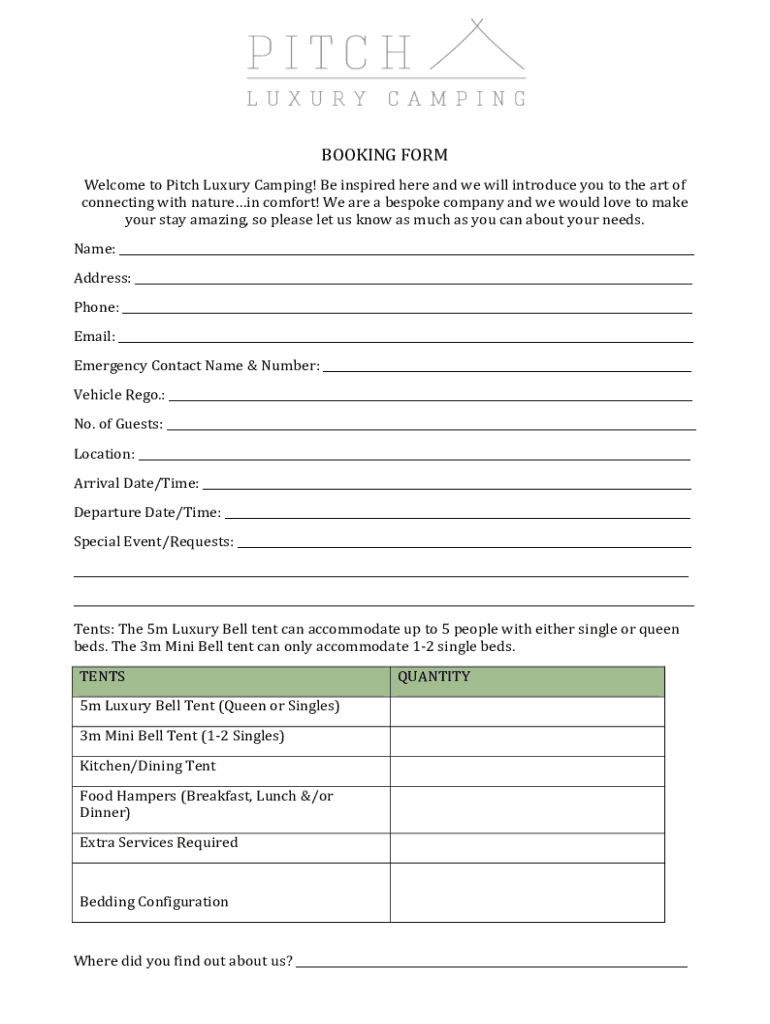 PITCH
LUXURY CAMPING

BOOKING FORM

Welcome to Pitch Luxury Camping! Be inspired here and we will introduce you to the art of connecting with nature…in comfort! We are a bespoke company and we would love to make your stay amazing, so please let us know as much as you can about your needs.

Name:

Address:

Phone:

Email:

Emergency Contact Name & Number:

Vehicle Rego.:

No. of Guests:

Location:

Arrival Date/Time:

Departure Date/Time:

Special Event/Requests:

Tents: The 5m Luxury Bell tent can accommodate up to 5 people with either single or queen beds. The 3m Mini Bell tent can only accommodate 1-2 single beds.

| TENTS | QUANTITY |
|---|---|
| 5m Luxury Bell Tent (Queen or Singles) | |
| 3m Mini Bell Tent (1-2 Singles) | |
| Kitchen/Dining Tent | |
| Food Hampers (Breakfast, Lunch &/or Dinner) | |
| Extra Services Required | |
| Bedding Configuration | |

Where did you find out about us?